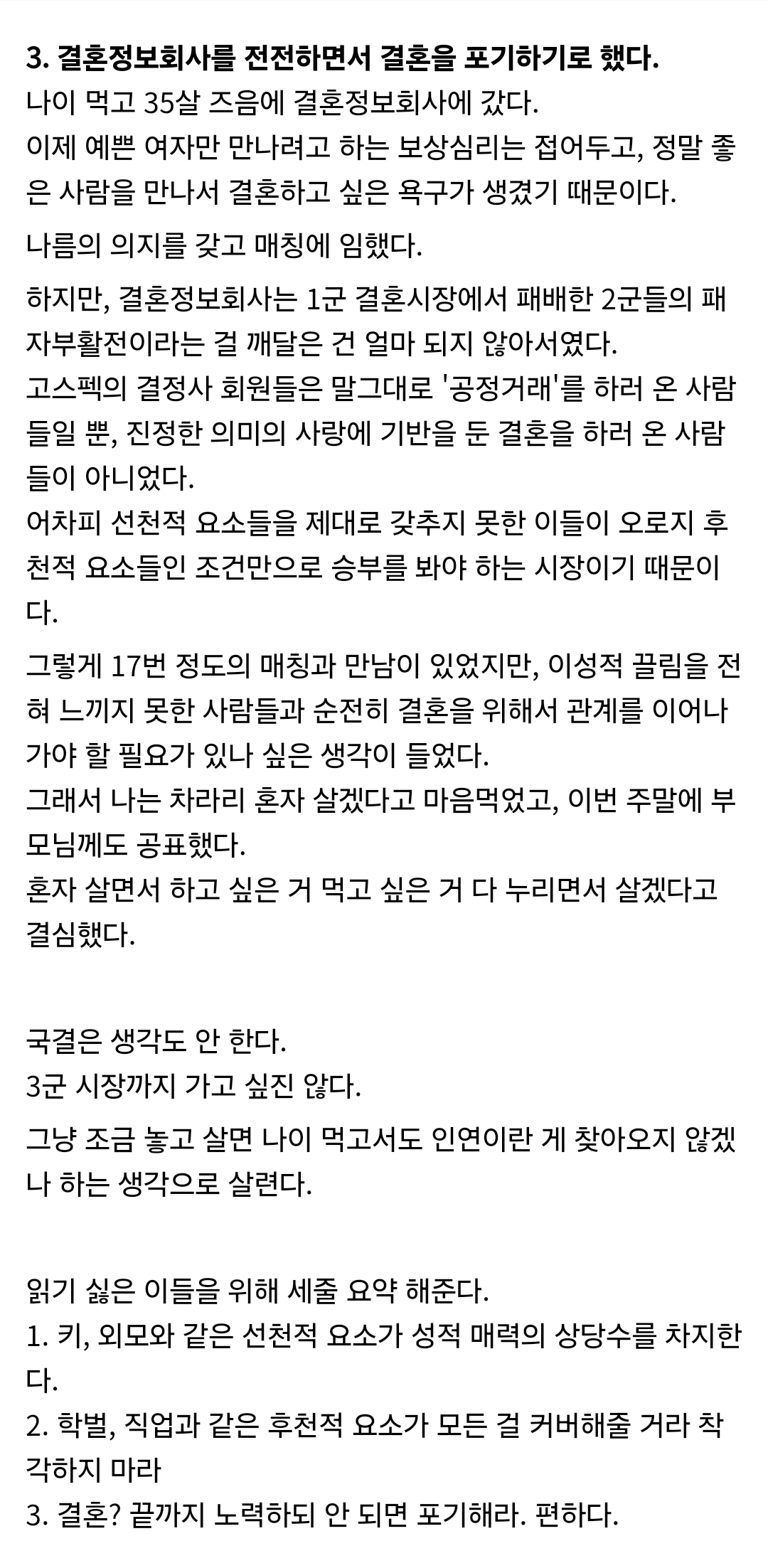 3. 결혼정보회사를 전전하면서 결혼을 포기하기로 했다.
나이 먹고 35살 즈음에 결혼정보회사에 갔다.
이제 예쁜 여자만 만나려고 하는 보상심리는 접어두고, 정말 좋은 사람을 만나서 결혼하고 싶은 욕구가 생겼기 때문이다.

나름의 의지를 갖고 매칭에 임했다.

하지만, 결혼정보회사는 1군 결혼시장에서 패배한 2군들의 패자부활전이라는 걸 깨달은 건 얼마 되지 않아서였다.
고스펙의 결정사 회원들은 말그대로 '공정거래'를 하러 온 사람들일 뿐, 진정한 의미의 사랑에 기반을 둔 결혼을 하러 온 사람들이 아니었다.
어차피 선천적 요소들을 제대로 갖추지 못한 이들이 오로지 후천적 요소들인 조건만으로 승부를 봐야 하는 시장이기 때문이다.

그렇게 17번 정도의 매칭과 만남이 있었지만, 이성적 끌림을 전혀 느끼지 못한 사람들과 순전히 결혼을 위해서 관계를 이어나가야 할 필요가 있나 싶은 생각이 들었다.
그래서 나는 차라리 혼자 살겠다고 마음먹었고, 이번 주말에 부모님께도 공표했다.
혼자 살면서 하고 싶은 거 먹고 싶은 거 다 누리면서 살겠다고 결심했다.

국결은 생각도 안 한다.
3군 시장까지 가고 싶진 않다.

그냥 조금 놓고 살면 나이 먹고서도 인연이란 게 찾아오지 않겠나 하는 생각으로 살련다.

읽기 싫은 이들을 위해 세줄 요약 해준다.
1. 키, 외모와 같은 선천적 요소가 성적 매력의 상당수를 차지한다.
2. 학벌, 직업과 같은 후천적 요소가 모든 걸 커버해줄 거라 착각하지 마라
3. 결혼? 끝까지 노력하되 안 되면 포기해라. 편하다.